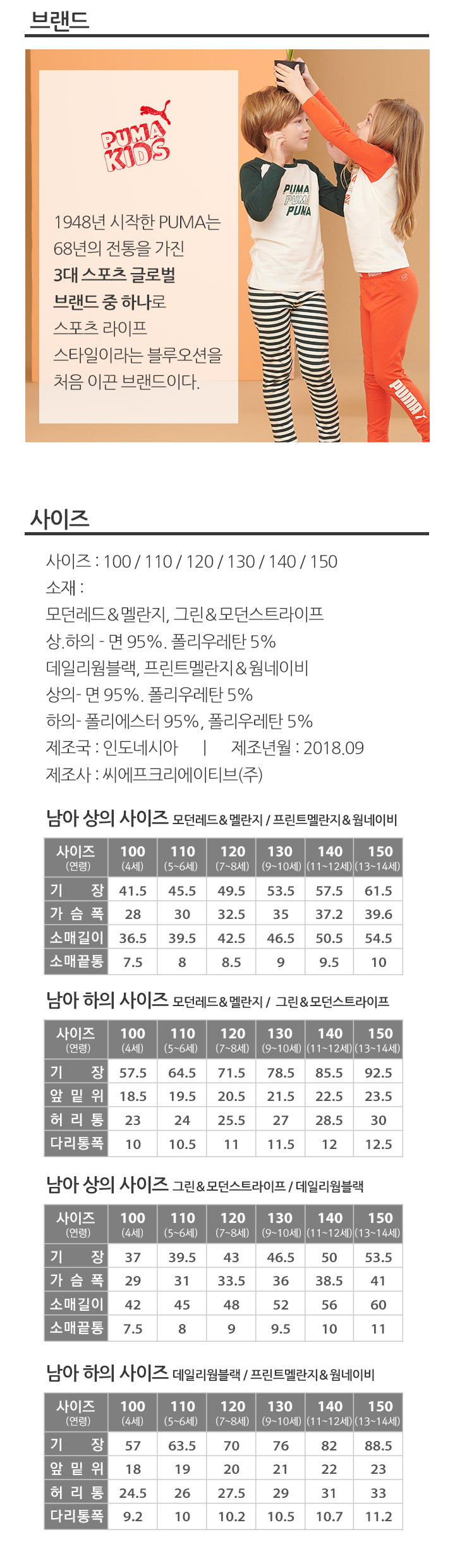 브랜드

PUMA KIDS

1948년 시작한 PUMA는 68년의 전통을 가진 3대 스포츠 글로벌 브랜드 중 하나로 스포츠 라이프 스타일이라는 블루오션을 처음 이끈 브랜드이다.

PUMA PUMA PUMA

PUMA

사이즈

사이즈 : 100 / 110 / 120 / 130 / 140 / 150
소재 :
모던레드&멜란지, 그린&모던스트라이프
상.하의 - 면 95%. 폴리우레탄 5%
데일리웜블랙, 프린트멜란지&웜네이비
상의- 면 95%. 폴리우레탄 5%
하의- 폴리에스터 95%, 폴리우레탄 5%
제조국 : 인도네시아 | 제조년월 : 2018.09
제조사 : 씨에프크리에이티브(주)

남아 상의 사이즈 모던레드&멜란지 / 프린트멜란지&웜네이비

| 사이즈 (연령) | 100 (4세) | 110 (5~6세) | 120 (7~8세) | 130 (9~10세) | 140 (11~12세) | 150 (13~14세) |
|---|---|---|---|---|---|---|
| 기 장 | 41.5 | 45.5 | 49.5 | 53.5 | 57.5 | 61.5 |
| 가 슴 폭 | 28 | 30 | 32.5 | 35 | 37.2 | 39.6 |
| 소매길이 | 36.5 | 39.5 | 42.5 | 46.5 | 50.5 | 54.5 |
| 소매끝통 | 7.5 | 8 | 8.5 | 9 | 9.5 | 10 |

남아 하의 사이즈 모던레드&멜란지 / 그린&모던스트라이프

| 사이즈 (연령) | 100 (4세) | 110 (5~6세) | 120 (7~8세) | 130 (9~10세) | 140 (11~12세) | 150 (13~14세) |
|---|---|---|---|---|---|---|
| 기 장 | 57.5 | 64.5 | 71.5 | 78.5 | 85.5 | 92.5 |
| 앞 밑 위 | 18.5 | 19.5 | 20.5 | 21.5 | 22.5 | 23.5 |
| 허 리 통 | 23 | 24 | 25.5 | 27 | 28.5 | 30 |
| 다리통폭 | 10 | 10.5 | 11 | 11.5 | 12 | 12.5 |

남아 상의 사이즈 그린&모던스트라이프 / 데일리웜블랙

| 사이즈 (연령) | 100 (4세) | 110 (5~6세) | 120 (7~8세) | 130 (9~10세) | 140 (11~12세) | 150 (13~14세) |
|---|---|---|---|---|---|---|
| 기 장 | 37 | 39.5 | 43 | 46.5 | 50 | 53.5 |
| 가 슴 폭 | 29 | 31 | 33.5 | 36 | 38.5 | 41 |
| 소매길이 | 42 | 45 | 48 | 52 | 56 | 60 |
| 소매끝통 | 7.5 | 8 | 9 | 9.5 | 10 | 11 |

남아 하의 사이즈 데일리웜블랙 / 프린트멜란지&웜네이비

| 사이즈 (연령) | 100 (4세) | 110 (5~6세) | 120 (7~8세) | 130 (9~10세) | 140 (11~12세) | 150 (13~14세) |
|---|---|---|---|---|---|---|
| 기 장 | 57 | 63.5 | 70 | 76 | 82 | 88.5 |
| 앞 밑 위 | 18 | 19 | 20 | 21 | 22 | 23 |
| 허 리 통 | 24.5 | 26 | 27.5 | 29 | 31 | 33 |
| 다리통폭 | 9.2 | 10 | 10.2 | 10.5 | 10.7 | 11.2 |